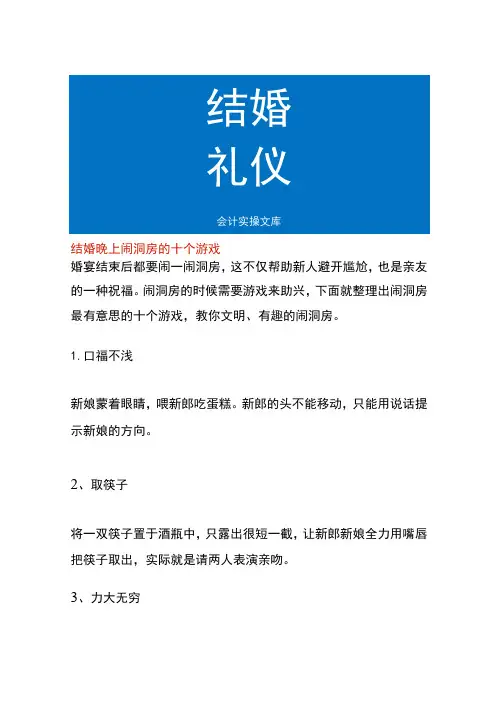 结婚
礼仪

会计实操文库

结婚晚上闹洞房的十个游戏

婚宴结束后都要闹一闹洞房，这不仅帮助新人避开尴尬，也是亲友的一种祝福。闹洞房的时候需要游戏来助兴，下面就整理出闹洞房最有意思的十个游戏，教你文明、有趣的闹洞房。

1. 口福不浅

新娘蒙着眼睛，喂新郎吃蛋糕。新郎的头不能移动，只能用说话提示新娘的方向。

2、取筷子

将一双筷子置于酒瓶中，只露出很短一截，让新郎新娘全力用嘴唇把筷子取出，实际就是请两人表演亲吻。

3、力大无穷